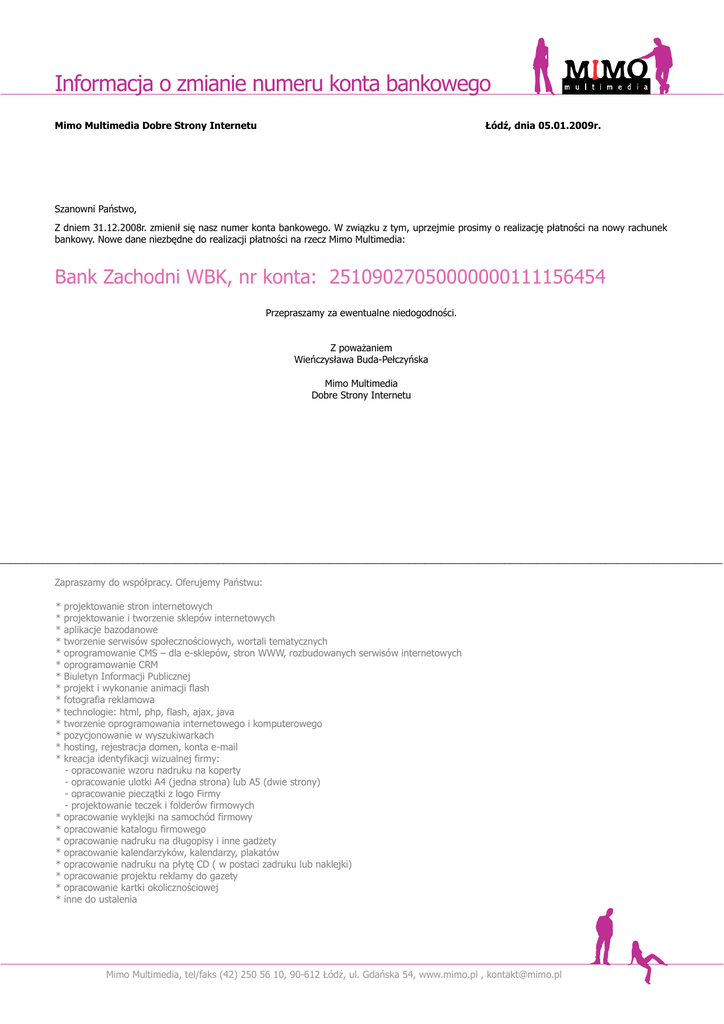 Informacja o zmianie numeru konta bankowego

MIMO
multimedia

Mimo Multimedia Dobre Strony Internetu

Łódź, dnia 05.01.2009r.

Szanowni Państwo,

Z dniem 31.12.2008r. zmienił się nasz numer konta bankowego. W związku z tym, uprzejmie prosimy o realizację płatności na nowy rachunek bankowy. Nowe dane niezbędne do realizacji płatności na rzecz Mimo Multimedia:

Bank Zachodni WBK, nr konta: 25109027050000000111156454

Przepraszamy za ewentualne niedogodności.

Z poważaniem
Wieńczysława Buda-Pełczyńska

Mimo Multimedia
Dobre Strony Internetu

Zapraszamy do współpracy. Oferujemy Państwu:

* projektowanie stron internetowych
* projektowanie i tworzenie sklepów internetowych
* aplikacje bazodanowe
* tworzenie serwisów społecznościowych, wortali tematycznych
* oprogramowanie CMS – dla e-sklepów, stron WWW, rozbudowanych serwisów internetowych
* oprogramowanie CRM
* Biuletyn Informacji Publicznej
* projekt i wykonanie animacji flash
* fotografia reklamowa
* technologie: html, php, flash, ajax, java
* tworzenie oprogramowania internetowego i komputerowego
* pozycjonowanie w wyszukiwarkach
* hosting, rejestracja domen, konta e-mail
* kreacja identyfikacji wizualnej firmy:
- opracowanie wzoru nadruku na koperty
- opracowanie ulotki A4 (jedna strona) lub A5 (dwie strony)
- opracowanie pieczątki z logo Firmy
- projektowanie teczek i folderów firmowych
* opracowanie wyklejki na samochód firmowy
* opracowanie katalogu firmowego
* opracowanie nadruku na długopisy i inne gadżety
* opracowanie kalendarzyków, kalendarzy, plakatów
* opracowanie nadruku na płytę CD ( w postaci zadruku lub naklejki)
* opracowanie projektu reklamy do gazety
* opracowanie kartki okolicznościowej
* inne do ustalenia

Mimo Multimedia, tel/faks (42) 250 56 10, 90-612 Łódź, ul. Gdańska 54, www.mimo.pl , kontakt@mimo.pl